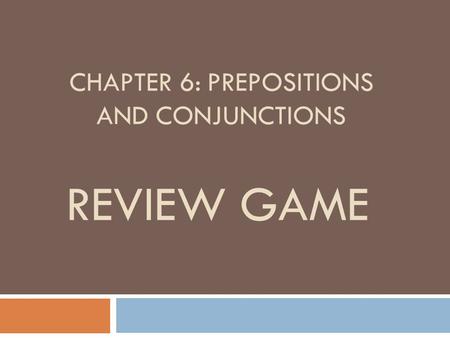 CHAPTER 6: PREPOSITIONS AND CONJUNCTIONS

REVIEW GAME